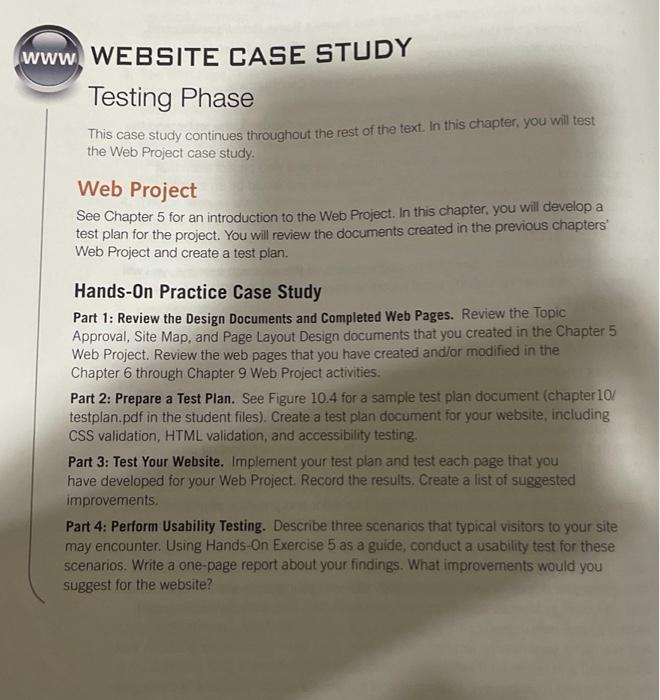 www WEBSITE CASE STUDY

Testing Phase

This case study continues throughout the rest of the text. In this chapter, you will test the Web Project case study.

Web Project

See Chapter 5 for an introduction to the Web Project. In this chapter, you will develop a test plan for the project. You will review the documents created in the previous chapters' Web Project and create a test plan.

Hands-On Practice Case Study

Part 1: Review the Design Documents and Completed Web Pages. Review the Topic Approval, Site Map, and Page Layout Design documents that you created in the Chapter 5 Web Project. Review the web pages that you have created and/or modified in the Chapter 6 through Chapter 9 Web Project activities.

Part 2: Prepare a Test Plan. See Figure 10.4 for a sample test plan document (chapter10/testplan.pdf in the student files). Create a test plan document for your website, including CSS validation, HTML validation, and accessibility testing.

Part 3: Test Your Website. Implement your test plan and test each page that you have developed for your Web Project. Record the results. Create a list of suggested improvements.

Part 4: Perform Usability Testing. Describe three scenarios that typical visitors to your site may encounter. Using Hands-On Exercise 5 as a guide, conduct a usability test for these scenarios. Write a one-page report about your findings. What improvements would you suggest for the website?